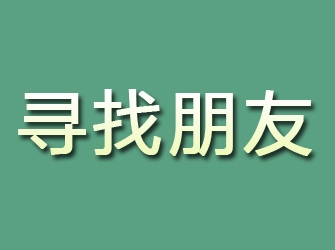 寻找朋友